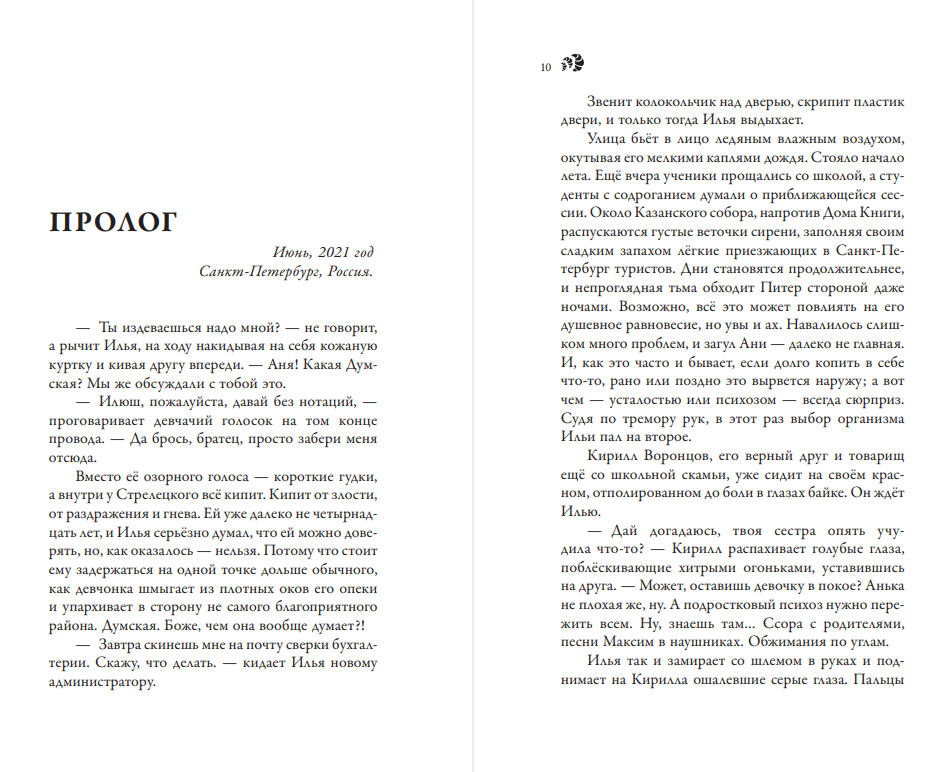 ПРОЛОГ

Июнь, 2021 год
Санкт-Петербург, Россия.

— Ты издеваешься надо мной? — не говорит, а рычит Илья, на ходу накидывая на себя кожаную куртку и кивая другу впереди. — Аня! Какая Думская? Мы же обсуждали с тобой это.

— Илюш, пожалуйста, давай без нотаций, — проговаривает девчачий голосок на том конце провода. — Да брось, братец, просто забери меня отсюда.

Вместо её озорного голоса — короткие гудки, а внутри у Стрелецкого всё кипит. Кипит от злости, от раздражения и гнева. Ей уже далеко не четырнадцать лет, и Илья серьёзно думал, что ей можно доверять, но, как оказалось — нельзя. Потому что стоит ему задержаться на одной точке дольше обычного, как девчонка шмыгает из плотных оков его опеки и упархивает в сторону не самого благоприятного района. Думская. Боже, чем она вообще думает?!

— Завтра скинешь мне на почту сверки бухгалтерии. Скажу, что делать. — кидает Илья новому администратору.

10

Звенит колокольчик над дверью, скрипит пластик двери, и только тогда Илья выдыхает.

Улица бьёт в лицо ледяным влажным воздухом, окутывая его мелкими каплями дождя. Стояло начало лета. Ещё вчера ученики прощались со школой, а студенты с содроганием думали о приближающейся сессии. Около Казанского собора, напротив Дома Книги, распускаются густые веточки сирени, заполняя своим сладким запахом лёгкие приезжающих в Санкт-Петербург туристов. Дни становятся продолжительнее, и непроглядная тьма обходит Питер стороной даже ночами. Возможно, всё это может повлиять на его душевное равновесие, но увы и ах. Навалилось слишком много проблем, и загул Ани — далеко не главная. И, как это часто и бывает, если долго копить в себе что-то, рано или поздно это вырвется наружу; а вот чем — усталостью или психозом — всегда сюрприз. Судя по тремору рук, в этот раз выбор организма Ильи пал на второе.

Кирилл Воронцов, его верный друг и товарищ ещё со школьной скамьи, уже сидит на своём красном, отполированном до боли в глазах байке. Он ждёт Илью.

— Дай догадаюсь, твоя сестра опять учудила что-то? — Кирилл распахивает голубые глаза, поблёскивающие хитрыми огоньками, уставившись на друга. — Может, оставишь девочку в покое? Анька не плохая же, ну. А подростковый психоз нужно пережить всем. Ну, знаешь там... Ссора с родителями, песни Максим в наушниках. Обжимания по углам.

Илья так и замирает со шлемом в руках и поднимает на Кирилла ошалевшие серые глаза. Пальцы